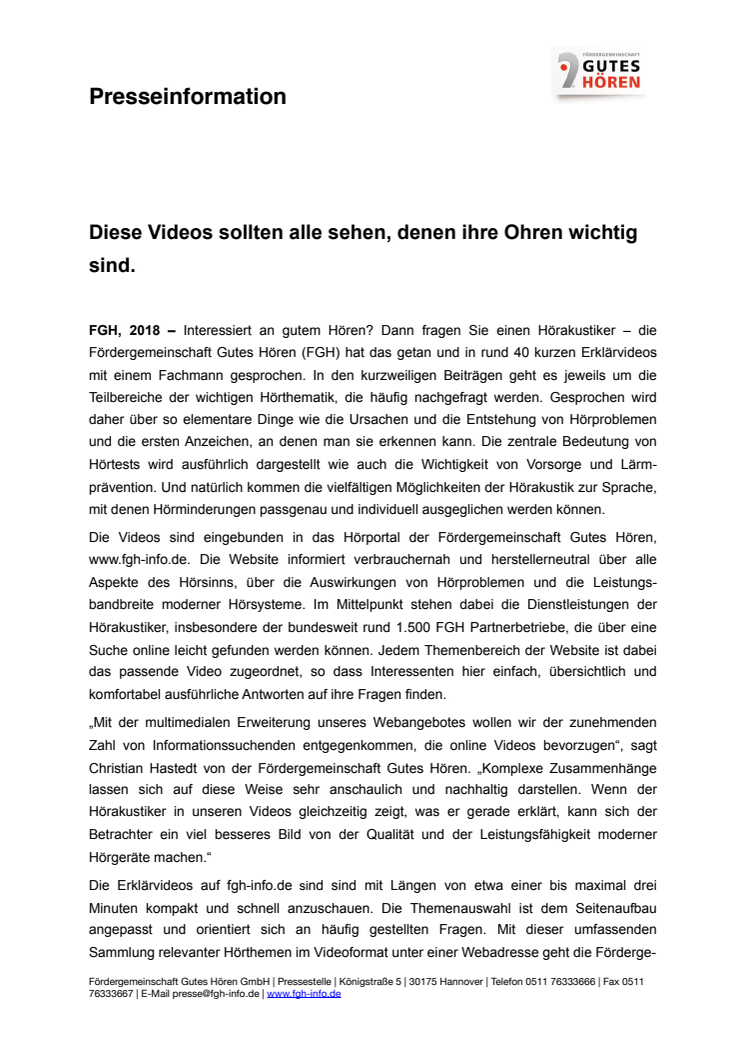 FÖRDERGEMEINSCHAFT GUTES HÖREN

Presseinformation

Diese Videos sollten alle sehen, denen ihre Ohren wichtig sind.

FGH, 2018 – Interessiert an gutem Hören? Dann fragen Sie einen Hörakustiker – die Fördergemeinschaft Gutes Hören (FGH) hat das getan und in rund 40 kurzen Erklärvideos mit einem Fachmann gesprochen. In den kurzweiligen Beiträgen geht es jeweils um die Teilbereiche der wichtigen Hörthematik, die häufig nachgefragt werden. Gesprochen wird daher über so elementare Dinge wie die Ursachen und die Entstehung von Hörproblemen und die ersten Anzeichen, an denen man sie erkennen kann. Die zentrale Bedeutung von Hörtests wird ausführlich dargestellt wie auch die Wichtigkeit von Vorsorge und Lärmprävention. Und natürlich kommen die vielfältigen Möglichkeiten der Hörakustik zur Sprache, mit denen Hörminderungen passgenau und individuell ausgeglichen werden können.

Die Videos sind eingebunden in das Hörportal der Fördergemeinschaft Gutes Hören, www.fgh-info.de. Die Website informiert verbrauchernah und herstellerneutral über alle Aspekte des Hörsinns, über die Auswirkungen von Hörproblemen und die Leistungsbandbreite moderner Hörsysteme. Im Mittelpunkt stehen dabei die Dienstleistungen der Hörakustiker, insbesondere der bundesweit rund 1.500 FGH Partnerbetriebe, die über eine Suche online leicht gefunden werden können. Jedem Themenbereich der Website ist dabei das passende Video zugeordnet, so dass Interessenten hier einfach, übersichtlich und komfortabel ausführliche Antworten auf ihre Fragen finden.

„Mit der multimedialen Erweiterung unseres Webangebotes wollen wir der zunehmenden Zahl von Informationssuchenden entgegenkommen, die online Videos bevorzugen“, sagt Christian Hastedt von der Fördergemeinschaft Gutes Hören. „Komplexe Zusammenhänge lassen sich auf diese Weise sehr anschaulich und nachhaltig darstellen. Wenn der Hörakustiker in unseren Videos gleichzeitig zeigt, was er gerade erklärt, kann sich der Betrachter ein viel besseres Bild von der Qualität und der Leistungsfähigkeit moderner Hörgeräte machen.“

Die Erklärvideos auf fgh-info.de sind sind mit Längen von etwa einer bis maximal drei Minuten kompakt und schnell anzuschauen. Die Themenauswahl ist dem Seitenaufbau angepasst und orientiert sich an häufig gestellten Fragen. Mit dieser umfassenden Sammlung relevanter Hörthemen im Videoformat unter einer Webadresse geht die Förderge-

Fördergemeinschaft Gutes Hören GmbH | Pressestelle | Königstraße 5 | 30175 Hannover | Telefon 0511 76333666 | Fax 0511 76333667 | E-Mail presse@fgh-info.de | www.fgh-info.de